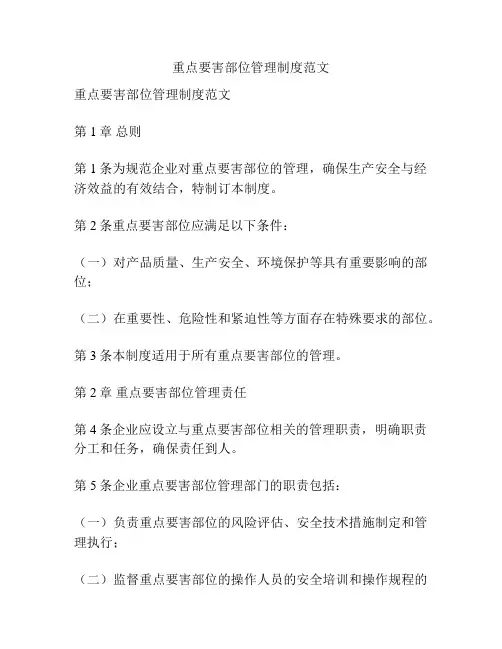 重点要害部位管理制度范文

重点要害部位管理制度范文

第 1 章 总则

第 1 条为规范企业对重点要害部位的管理，确保生产安全与经济效益的有效结合，特制订本制度。

第 2 条重点要害部位应满足以下条件：

（一）对产品质量、生产安全、环境保护等具有重要影响的部位；

（二）在重要性、危险性和紧迫性等方面存在特殊要求的部位。

第 3 条本制度适用于所有重点要害部位的管理。

第 2 章 重点要害部位管理责任

第 4 条企业应设立与重点要害部位相关的管理职责，明确职责分工和任务，确保责任到人。

第 5 条企业重点要害部位管理部门的职责包括：

（一）负责重点要害部位的风险评估、安全技术措施制定和管理执行；

（二）监督重点要害部位的操作人员的安全培训和操作规程的